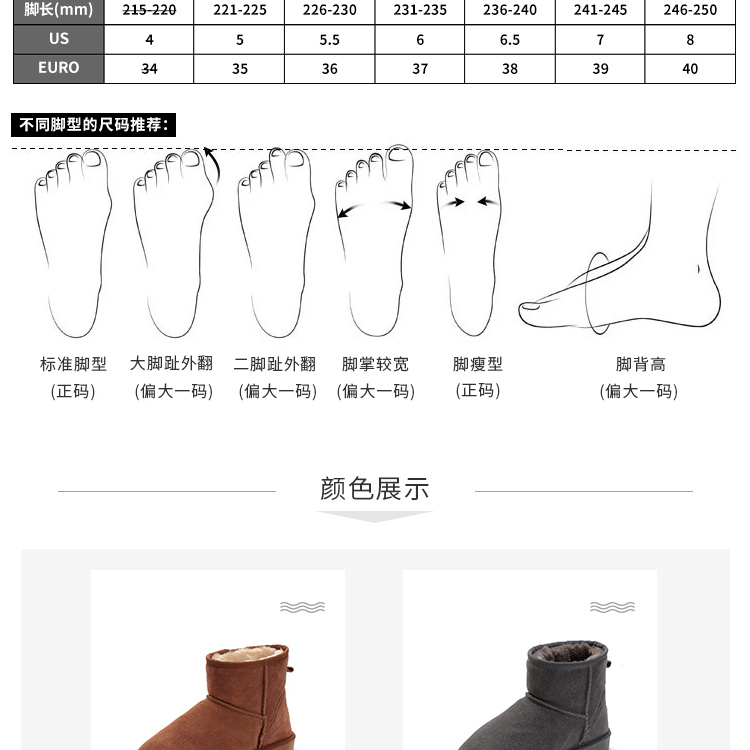 | 脚长(mm) | 215-220 | 221-225 | 226-230 | 231-235 | 236-240 | 241-245 | 246-250 |
|---|---|---|---|---|---|---|---|
| US | 4 | 5 | 5.5 | 6 | 6.5 | 7 | 8 |
| EURO | 34 | 35 | 36 | 37 | 38 | 39 | 40 |

不同脚型的尺码推荐:

标准脚型 (正码)

大脚趾外翻 (偏大一码)

二脚趾外翻 (偏大一码)

脚掌较宽 (偏大一码)

脚瘦型 (正码)

脚背高 (偏大一码)

颜色展示